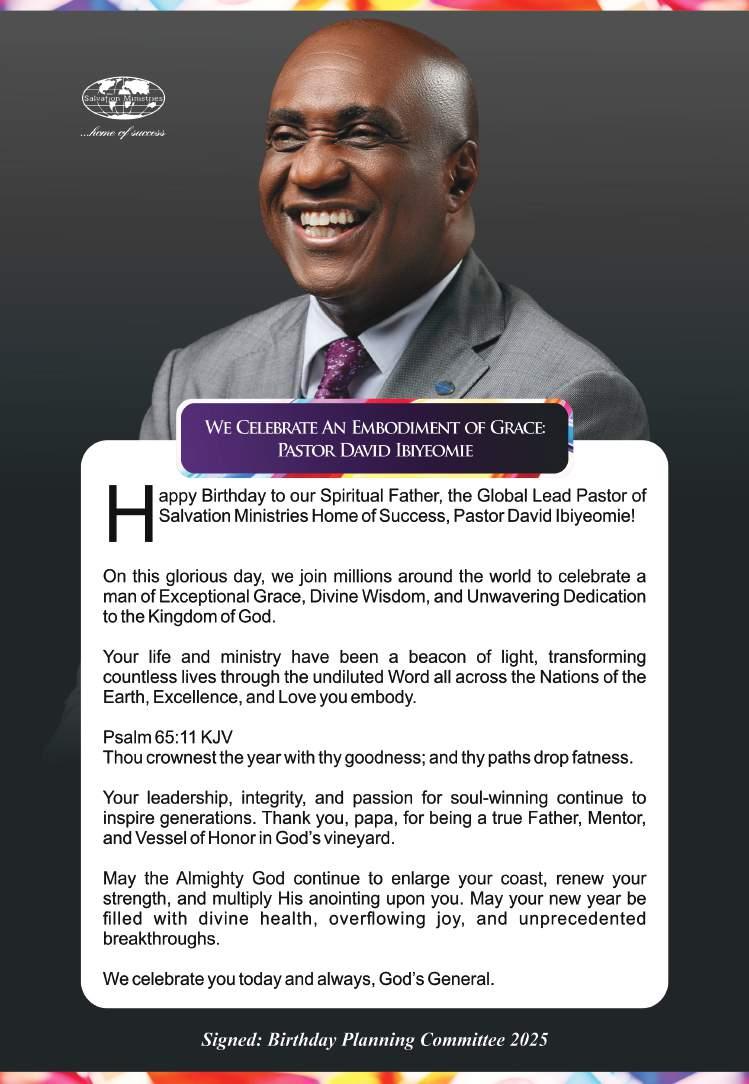 Salvation Ministries
...home of success

WE CELEBRATE AN EMBODIMENT OF GRACE: PASTOR DAVID IBIYEOMIE

Happy Birthday to our Spiritual Father, the Global Lead Pastor of Salvation Ministries Home of Success, Pastor David Ibiyeomie!

On this glorious day, we join millions around the world to celebrate a man of Exceptional Grace, Divine Wisdom, and Unwavering Dedication to the Kingdom of God.

Your life and ministry have been a beacon of light, transforming countless lives through the undiluted Word all across the Nations of the Earth, Excellence, and Love you embody.

Psalm 65:11 KJV
Thou crownest the year with thy goodness; and thy paths drop fatness.

Your leadership, integrity, and passion for soul-winning continue to inspire generations. Thank you, papa, for being a true Father, Mentor, and Vessel of Honor in God's vineyard.

May the Almighty God continue to enlarge your coast, renew your strength, and multiply His anointing upon you. May your new year be filled with divine health, overflowing joy, and unprecedented breakthroughs.

We celebrate you today and always, God's General.

Signed: Birthday Planning Committee 2025